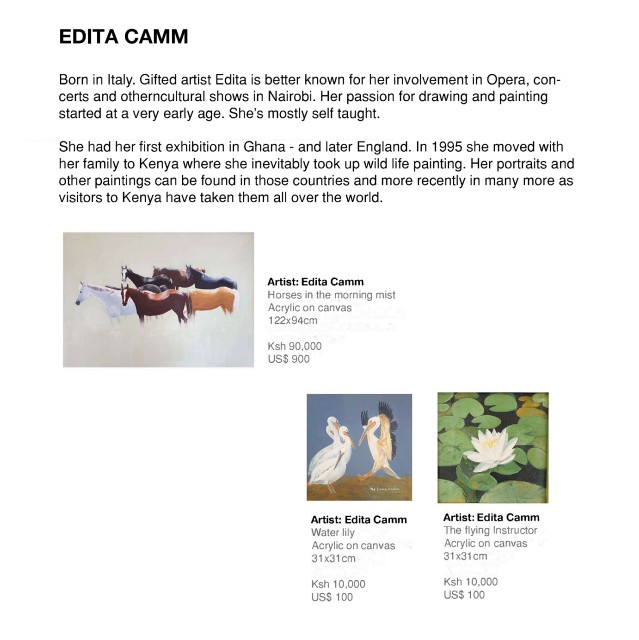 EDITA CAMM

Born in Italy. Gifted artist Edita is better known for her involvement in Opera, concerts and otherncultural shows in Nairobi. Her passion for drawing and painting started at a very early age. She's mostly self taught.

She had her first exhibition in Ghana - and later England. In 1995 she moved with her family to Kenya where she inevitably took up wild life painting. Her portraits and other paintings can be found in those countries and more recently in many more as visitors to Kenya have taken them all over the world.

Artist: Edita Camm
Horses in the morning mist
Acrylic on canvas
122x94cm

Ksh 90,000
US$ 900

Artist: Edita Camm
Water lily
Acrylic on canvas
31x31cm

Ksh 10,000
US$ 100

Artist: Edita Camm
The flying Instructor
Acrylic on canvas
31x31cm

Ksh 10,000
US$ 100